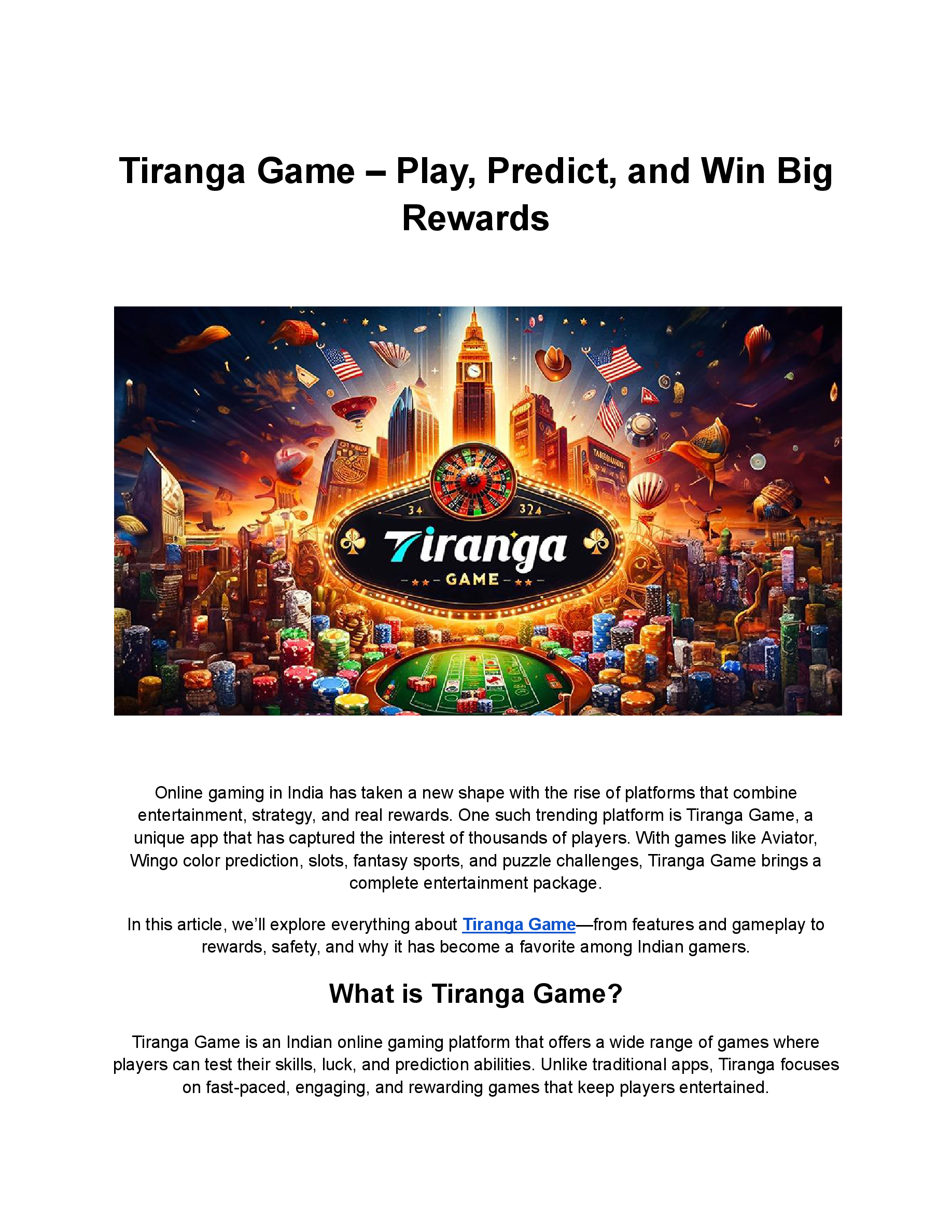 Tiranga Game – Play, Predict, and Win Big Rewards

34 324

Tiranga

GAME

Online gaming in India has taken a new shape with the rise of platforms that combine entertainment, strategy, and real rewards. One such trending platform is Tiranga Game, a unique app that has captured the interest of thousands of players. With games like Aviator, Wingo color prediction, slots, fantasy sports, and puzzle challenges, Tiranga Game brings a complete entertainment package.

In this article, we'll explore everything about Tiranga Game—from features and gameplay to rewards, safety, and why it has become a favorite among Indian gamers.

What is Tiranga Game?

Tiranga Game is an Indian online gaming platform that offers a wide range of games where players can test their skills, luck, and prediction abilities. Unlike traditional apps, Tiranga focuses on fast-paced, engaging, and rewarding games that keep players entertained.